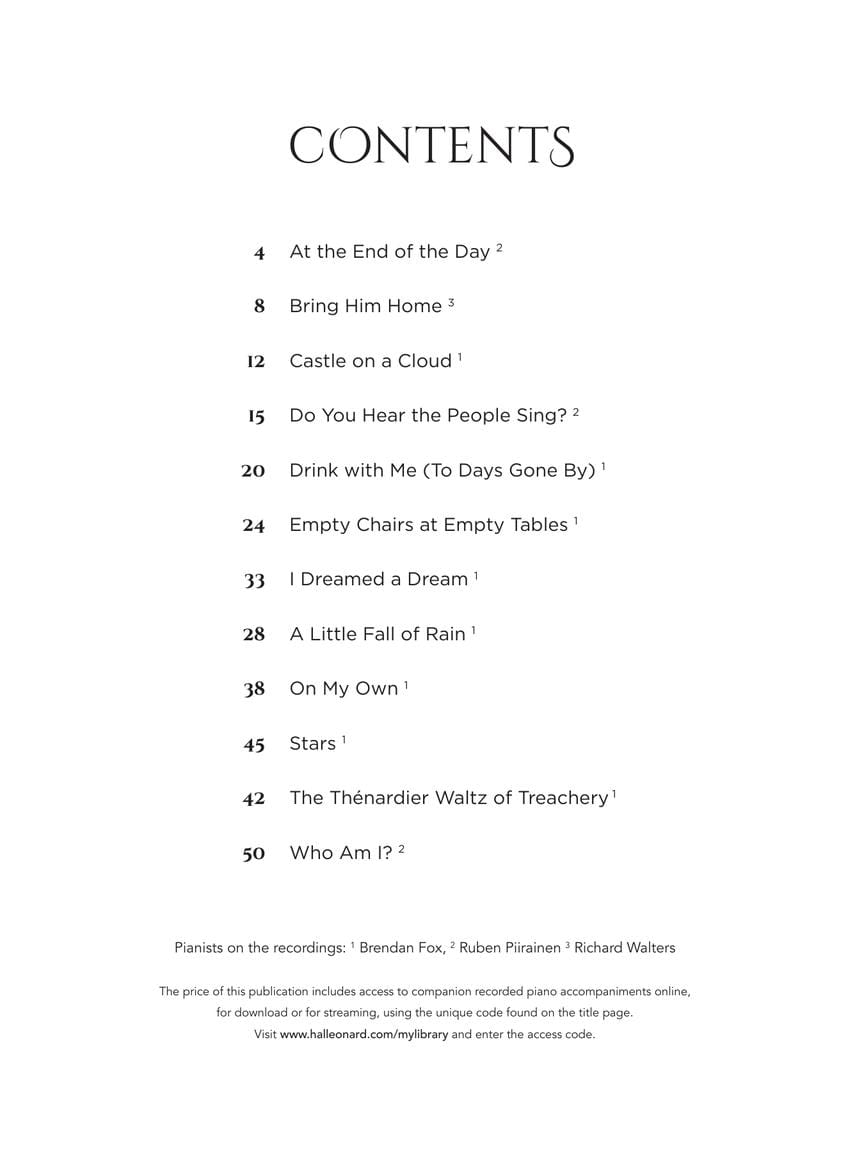 CONTENTS

4 At the End of the Day $^2$

8 Bring Him Home $^3$

12 Castle on a Cloud $^1$

15 Do You Hear the People Sing? $^2$

20 Drink with Me (To Days Gone By) $^1$

24 Empty Chairs at Empty Tables $^1$

33 I Dreamed a Dream $^1$

28 A Little Fall of Rain $^1$

38 On My Own $^1$

45 Stars $^1$

42 The Thénardier Waltz of Treachery $^1$

50 Who Am I? $^2$

Pianists on the recordings: $^1$ Brendan Fox, $^2$ Ruben Piirainen $^3$ Richard Walters

The price of this publication includes access to companion recorded piano accompaniments online, for download or for streaming, using the unique code found on the title page. Visit www.halleonard.com/mylibrary and enter the access code.